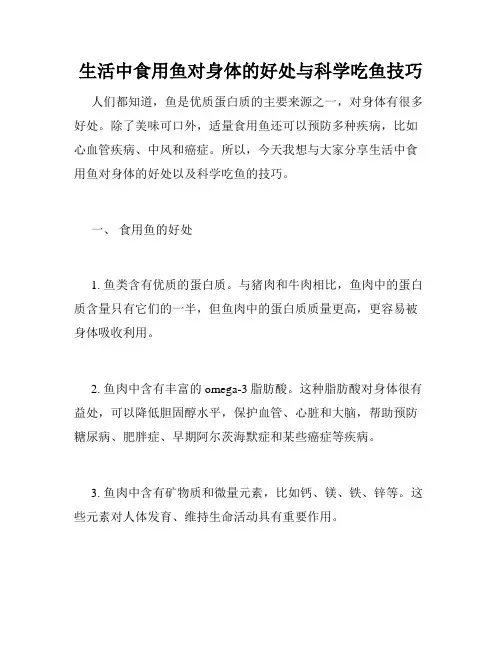 生活中食用鱼对身体的好处与科学吃鱼技巧

人们都知道，鱼是优质蛋白质的主要来源之一，对身体有很多好处。除了美味可口外，适量食用鱼还可以预防多种疾病，比如心血管疾病、中风和癌症。所以，今天我想与大家分享生活中食用鱼对身体的好处以及科学吃鱼的技巧。

一、 食用鱼的好处

1. 鱼类含有优质的蛋白质。与猪肉和牛肉相比，鱼肉中的蛋白质含量只有它们的一半，但鱼肉中的蛋白质质量更高，更容易被身体吸收利用。

2. 鱼肉中含有丰富的 omega-3 脂肪酸。这种脂肪酸对身体很有益处，可以降低胆固醇水平，保护血管、心脏和大脑，帮助预防糖尿病、肥胖症、早期阿尔茨海默症和某些癌症等疾病。

3. 鱼肉中含有矿物质和微量元素，比如钙、镁、铁、锌等。这些元素对人体发育、维持生命活动具有重要作用。